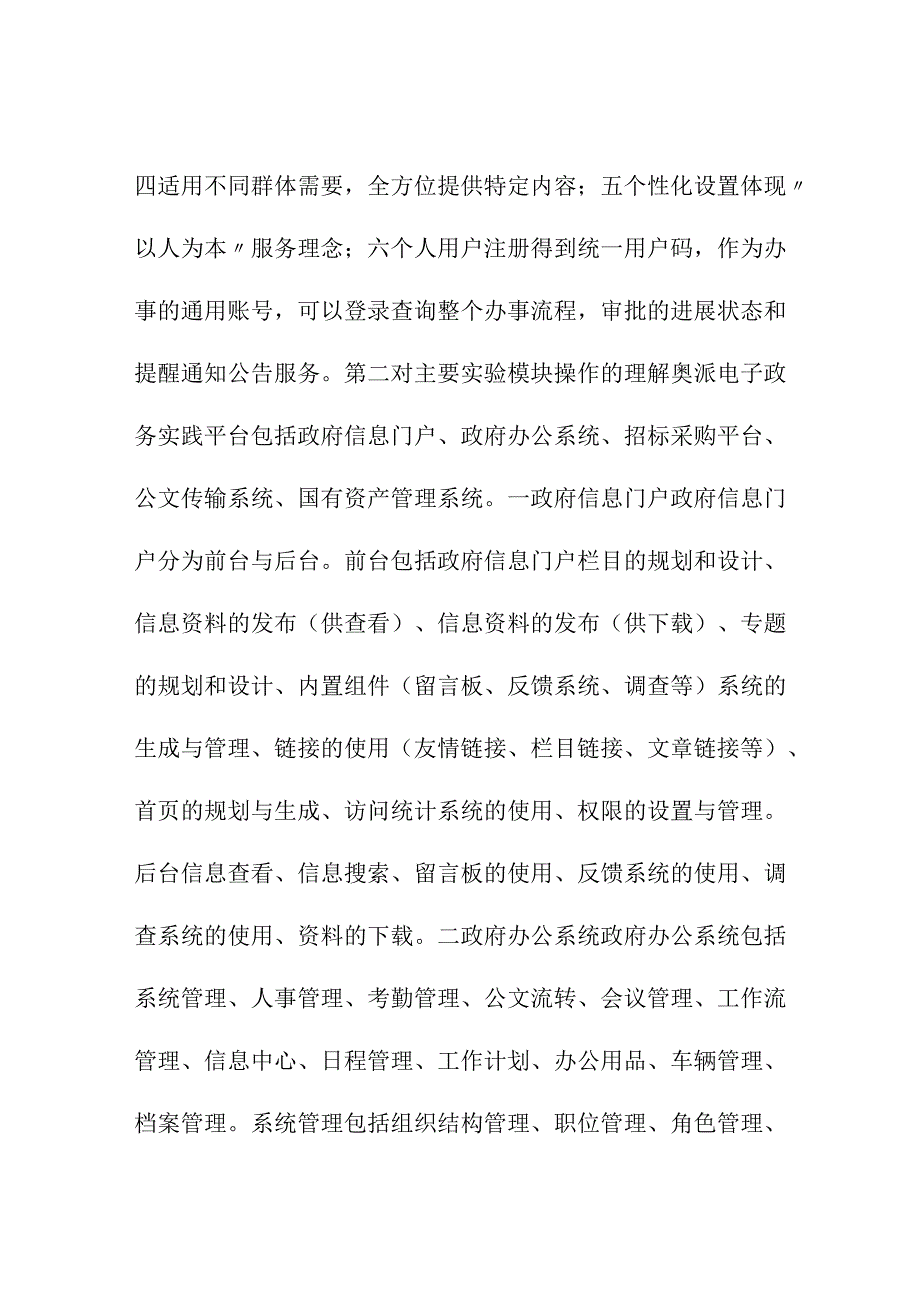 四适用不同群体需要，全方位提供特定内容；五个性化设置体现〃以人为本〃服务理念；六个人用户注册得到统一用户码，作为办事的通用账号，可以登录查询整个办事流程，审批的进展状态和提醒通知公告服务。第二对主要实验模块操作的理解奥派电子政务实践平台包括政府信息门户、政府办公系统、招标采购平台、公文传输系统、国有资产管理系统。一政府信息门户政府信息门户分为前台与后台。前台包括政府信息门户栏目的规划和设计、信息资料的发布（供查看）、信息资料的发布（供下载）、专题的规划和设计、内置组件（留言板、反馈系统、调查等）系统的生成与管理、链接的使用（友情链接、栏目链接、文章链接等）、首页的规划与生成、访问统计系统的使用、权限的设置与管理。后台信息查看、信息搜索、留言板的使用、反馈系统的使用、调查系统的使用、资料的下载。二政府办公系统政府办公系统包括系统管理、人事管理、考勤管理、公文流转、会议管理、工作流管理、信息中心、日程管理、工作计划、办公用品、车辆管理、档案管理。系统管理包括组织结构管理、职位管理、角色管理、